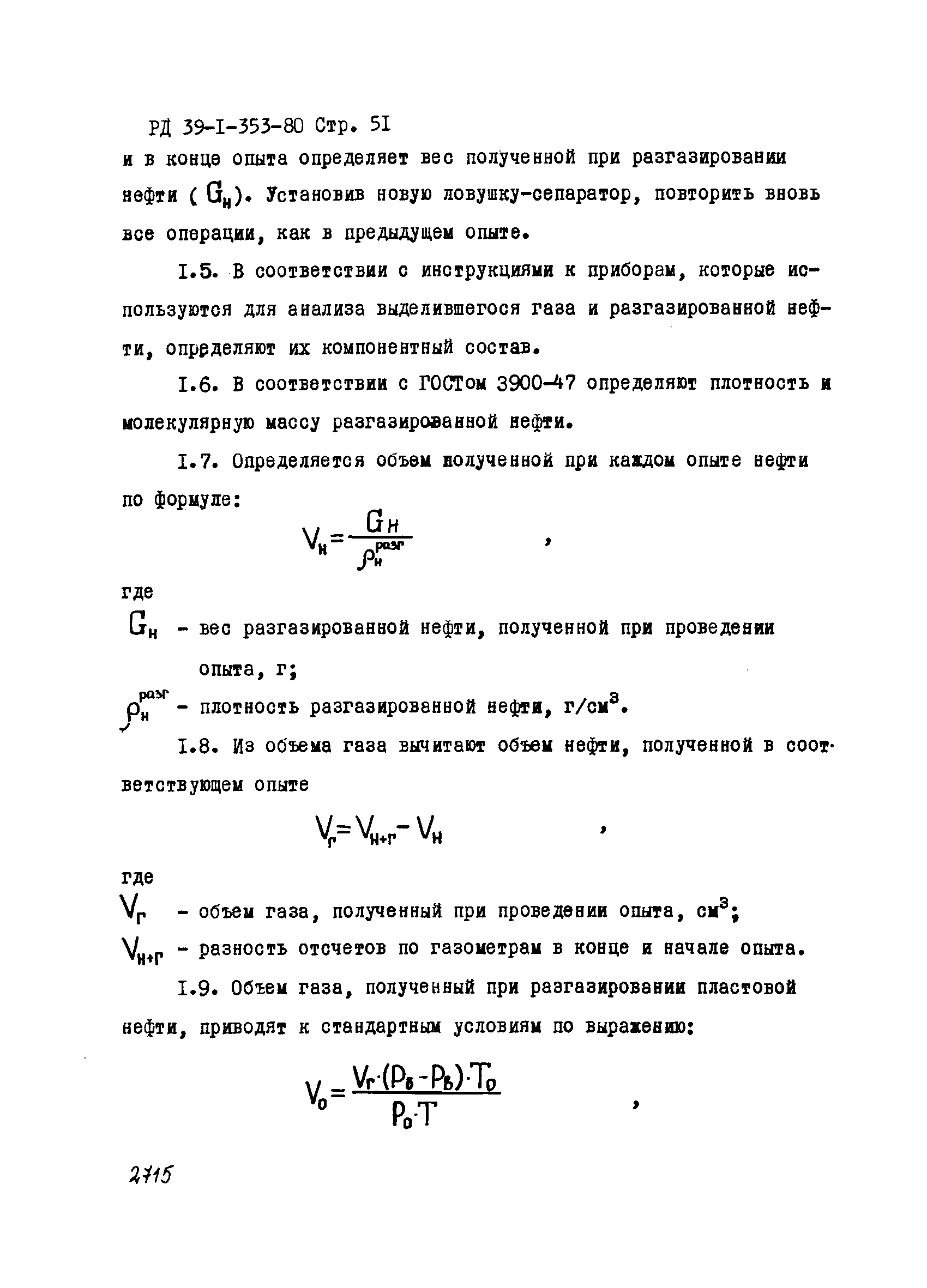 РД 39-I-353-80 Стр. 5I

и в конце опыта определяет вес полученной при разгазировании нефти ( $G_н$). Установив новую ловушку-сепаратор, повторить вновь все операции, как в предыдущем опыте.

I.5. В соответствии с инструкциями к приборам, которые используются для анализа выделившегося газа и разгазированной нефти, определяют их компонентный состав.

I.6. В соответствии с ГОСТом 3900-47 определяют плотность и молекулярную массу разгазированной нефти.

I.7. Определяется объем полученной при каждом опыте нефти по формуле:

$V_н = \frac{G_н}{\rho_н^{разг}}$ ,

где

$G_н$ - вес разгазированной нефти, полученной при проведении опыта, г;

$\rho_н^{разг}$ - плотность разгазированной нефти, г/см$^3$.

I.8. Из объема газа вычитают объем нефти, полученной в соответствующем опыте

$V_г = V_{н+г} - V_н$ ,

где

$V_г$ - объем газа, полученный при проведении опыта, см$^3$;

$V_{н+г}$ - разность отсчетов по газометрам в конце и начале опыта.

I.9. Объем газа, полученный при разгазировании пластовой нефти, приводят к стандартным условиям по выражению:

$V_0 = \frac{V_г \cdot (P_б - P_в) \cdot T_0}{P_0 \cdot T}$ ,

2715